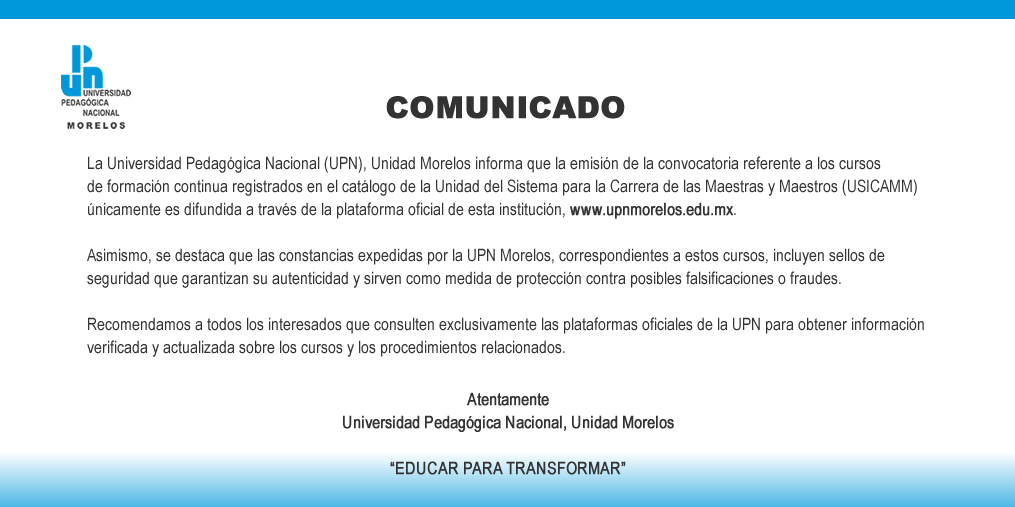 UPN
UNIVERSIDAD PEDAGÓGICA NACIONAL
MORELOS

COMUNICADO

La Universidad Pedagógica Nacional (UPN), Unidad Morelos informa que la emisión de la convocatoria referente a los cursos de formación continua registrados en el catálogo de la Unidad del Sistema para la Carrera de las Maestras y Maestros (USICAMM) únicamente es difundida a través de la plataforma oficial de esta institución, www.upnmorelos.edu.mx.

Asimismo, se destaca que las constancias expedidas por la UPN Morelos, correspondientes a estos cursos, incluyen sellos de seguridad que garantizan su autenticidad y sirven como medida de protección contra posibles falsificaciones o fraudes.

Recomendamos a todos los interesados que consulten exclusivamente las plataformas oficiales de la UPN para obtener información verificada y actualizada sobre los cursos y los procedimientos relacionados.

Atentamente
Universidad Pedagógica Nacional, Unidad Morelos

"EDUCAR PARA TRANSFORMAR"